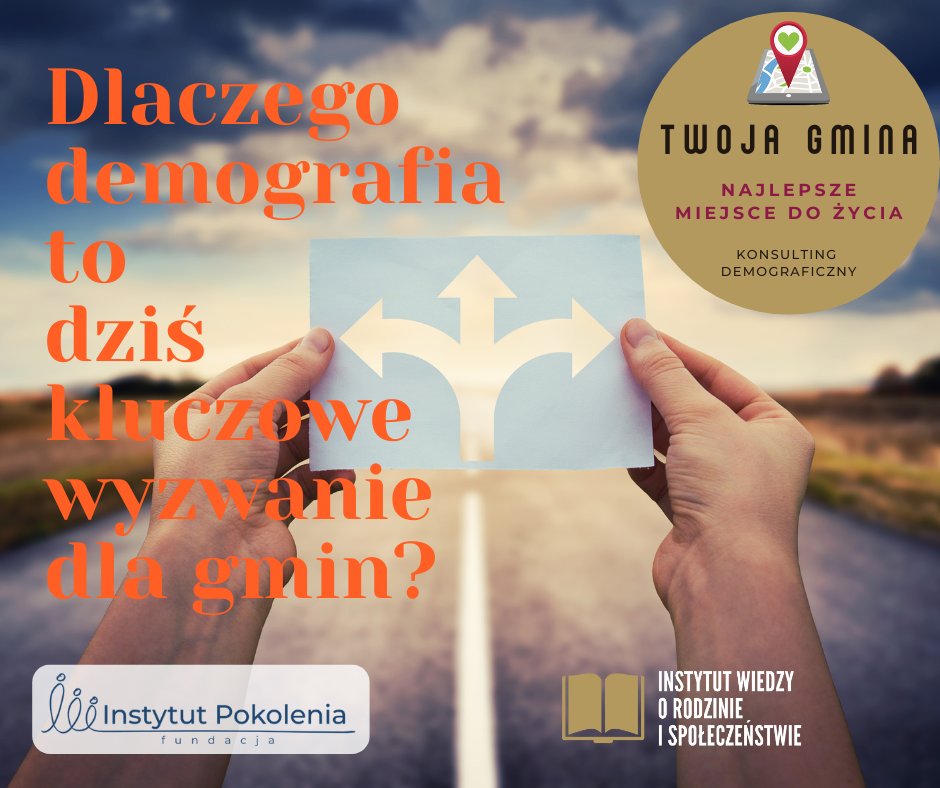 Dlaczego demografia to dziś kluczowe wyzwanie dla gmin?

TWOJA GMINA
NAJLEPSZE MIEJSCE DO ŻYCIA
KONSULTING DEMOGRAFICZNY

Instytut Pokolenia
fundacja

INSTYTUT WIEDZY O RODZINIE I SPOŁECZEŃSTWIE